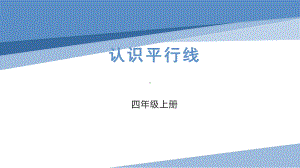 认识平行线

四年级上册